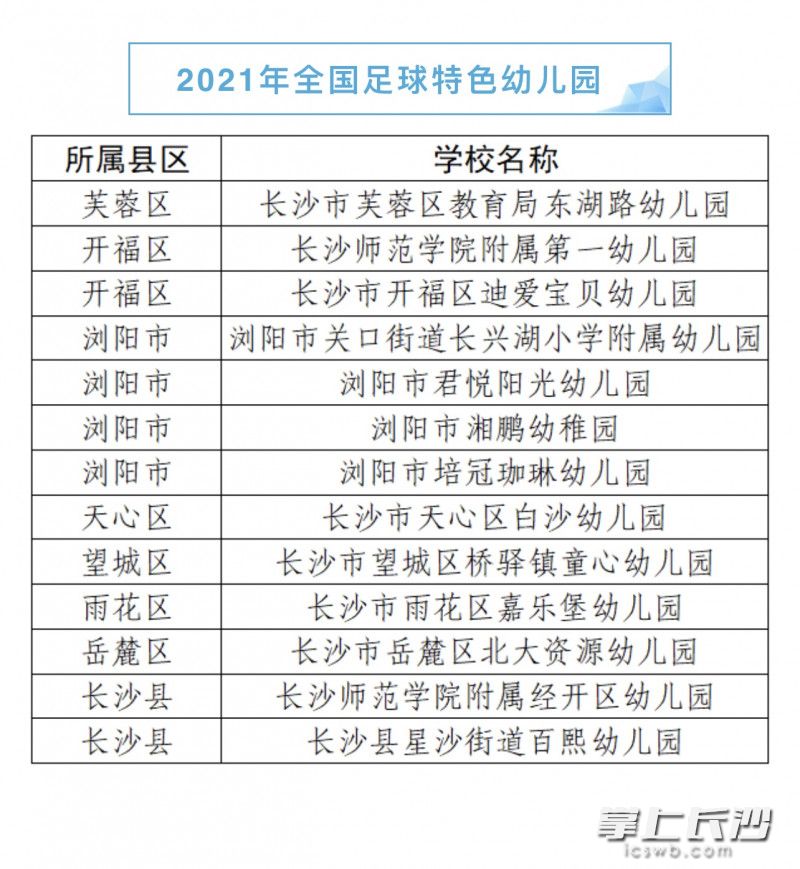 2021年全国足球特色幼儿园

| 所属县区 | 学校名称 |
|---|---|
| 芙蓉区 | 长沙市芙蓉区教育局东湖路幼儿园 |
| 开福区 | 长沙师范学院附属第一幼儿园 |
| 开福区 | 长沙市开福区迪爱宝贝幼儿园 |
| 浏阳市 | 浏阳市关口街道长兴湖小学附属幼儿园 |
| 浏阳市 | 浏阳市君悦阳光幼儿园 |
| 浏阳市 | 浏阳市湘鹏幼稚园 |
| 浏阳市 | 浏阳市培冠珈琳幼儿园 |
| 天心区 | 长沙市天心区白沙幼儿园 |
| 望城区 | 长沙市望城区桥驿镇童心幼儿园 |
| 雨花区 | 长沙市雨花区嘉乐堡幼儿园 |
| 岳麓区 | 长沙市岳麓区北大资源幼儿园 |
| 长沙县 | 长沙师范学院附属经开区幼儿园 |
| 长沙县 | 长沙县星沙街道百熙幼儿园 |

掌上长沙
icswb.com